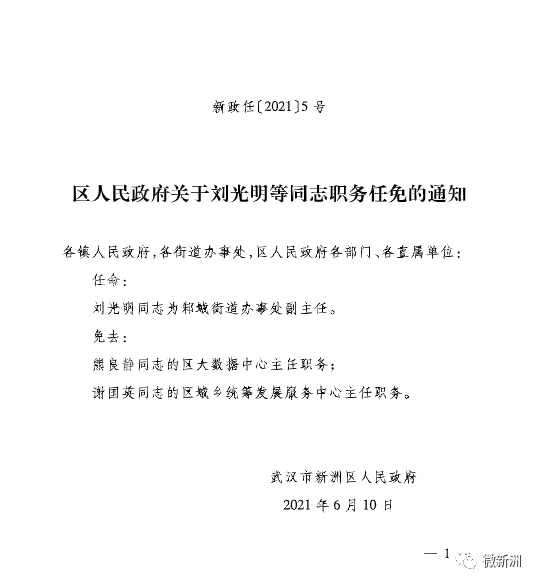 新政任〔2021〕5号

区人民政府关于刘光明等同志职务任免的通知

各镇人民政府，各街道办事处，区人民政府各部门、各直属单位：

任命：

刘光明同志为邾城街道办事处副主任。

免去：

熊良静同志的区大数据中心主任职务；

谢国英同志的区城乡统筹发展服务中心主任职务。

武汉市新洲区人民政府
2021年6月10日

— 1

微新洲